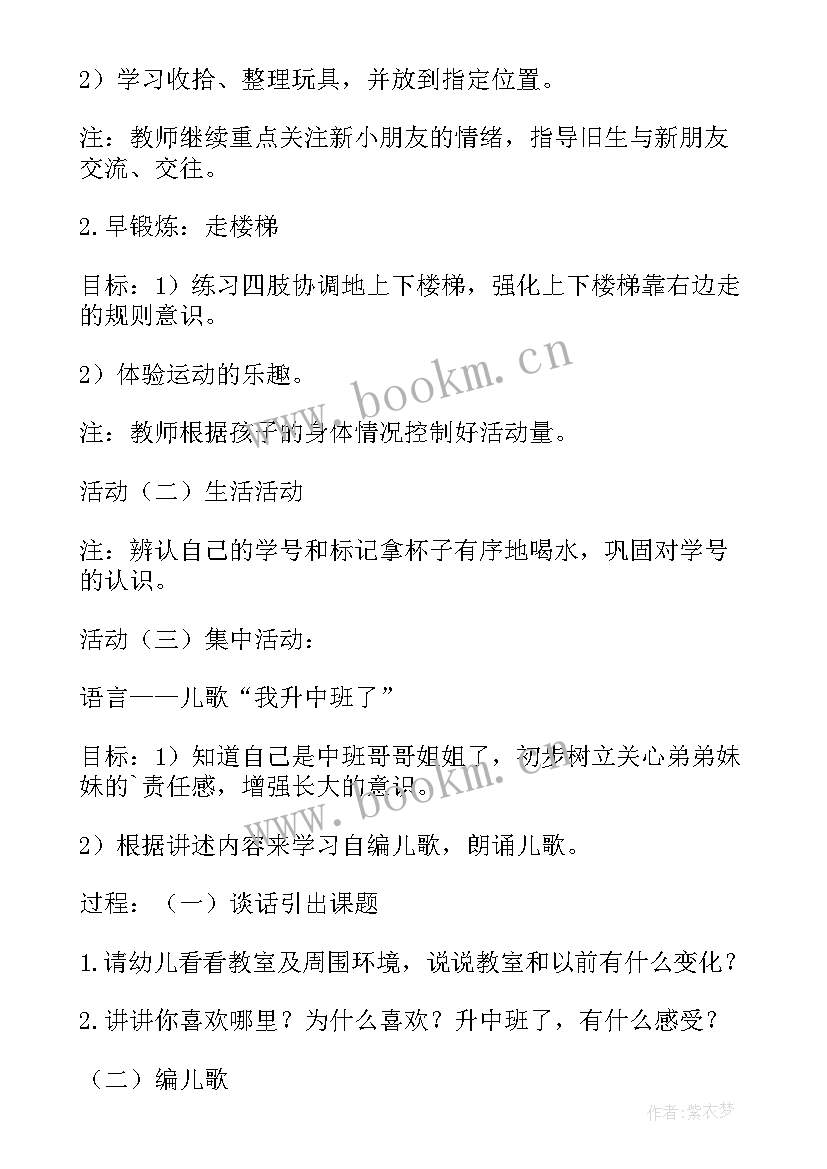 2）学习收拾、整理玩具，并放到指定位置。

注：教师继续重点关注新小朋友的情绪，指导旧生与新朋友交流、交往。

2.早锻炼：走楼梯

目标：1）练习四肢协调地上下楼梯，强化上下楼梯靠右边走的规则意识。

2）体验运动的乐趣。

注：教师根据孩子的身体情况控制好活动量。

活动（二）生活活动

注：辨认自己的学号和标记拿杯子有序地喝水，巩固对学号的认识。

活动（三）集中活动：

语言——儿歌“我升中班了”

目标：1）知道自己是中班哥哥姐姐了，初步树立关心弟弟妹妹的`责任感，增强长大的意识。

2）根据讲述内容来学习自编儿歌，朗诵儿歌。

过程：（一）谈话引出课题

1.请幼儿看看教室及周围环境，说说教室和以前有什么变化？

2.讲讲你喜欢哪里？为什么喜欢？升中班了，有什么感受？

（二）编儿歌

www.bookm.cn

www.bookm.cn

作者：紫衣梦